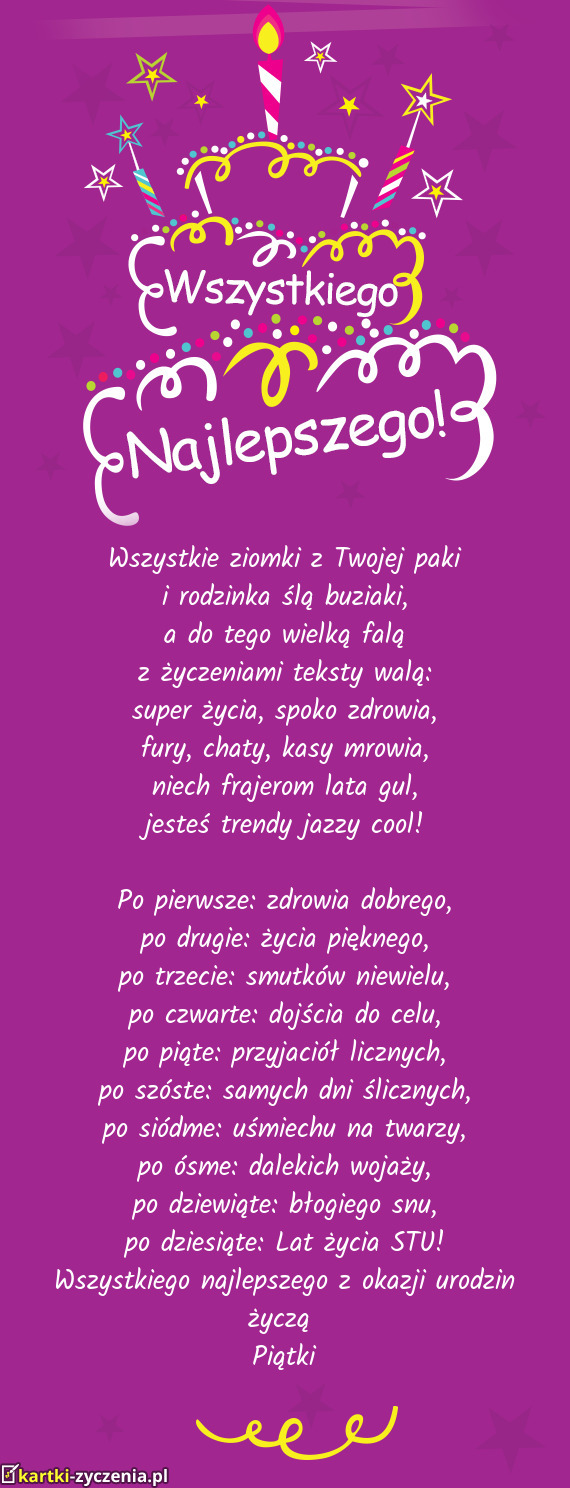 Wszystkiego
Najlepszego!

Wszystkie ziomki z Twojej paki
i rodzinka ślą buziaki,
a do tego wielką falą
z życzeniami teksty walą:
super życia, spoko zdrowia,
fury, chaty, kasy mrowia,
niech frajerom lata gul,
jesteś trendy jazzy cool!

Po pierwsze: zdrowia dobrego,
po drugie: życia pięknego,
po trzecie: smutków niewielu,
po czwarte: dojścia do celu,
po piąte: przyjaciół licznych,
po szóste: samych dni ślicznych,
po siódme: uśmiechu na twarzy,
po ósme: dalekich wojaży,
po dziewiąte: błogiego snu,
po dziesiąte: Lat życia STU!
Wszystkiego najlepszego z okazji urodzin
życzą
Piątki

kartki-zyczenia.pl